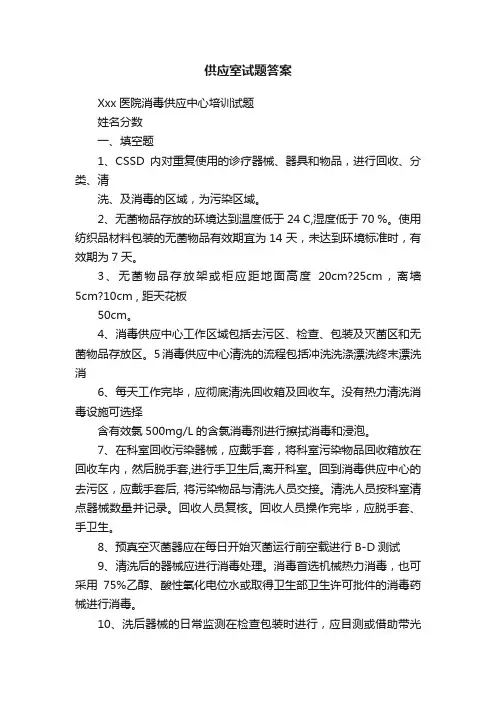 供应室试题答案

Xxx 医院消毒供应中心培训试题

姓名分数

一、填空题

1、CSSD 内对重复使用的诊疗器械、器具和物品，进行回收、分类、清

洗、及消毒的区域，为污染区域。

2、无菌物品存放的环境达到温度低于 24 C,湿度低于 70 %。使用纺织品材料包装的无菌物品有效期宜为 14 天，未达到环境标准时，有效期为 7 天。

3、无菌物品存放架或柜应距地面高度 20cm?25cm，离墙 5cm?10cm，距天花板

50cm。

4、消毒供应中心工作区域包括去污区、检查、包装及灭菌区和无菌物品存放区。5 消毒供应中心清洗的流程包括冲洗洗涤漂洗终末漂洗消

6、每天工作完毕，应彻底清洗回收箱及回收车。没有热力清洗消毒设施可选择

含有效氯 500mg/L 的含氯消毒剂进行擦拭消毒和浸泡。

7、在科室回收污染器械，应戴手套，将科室污染物品回收箱放在回收车内，然后脱手套,进行手卫生后,离开科室。回到消毒供应中心的去污区，应戴手套后, 将污染物品与清洗人员交接。清洗人员按科室清点器械数量并记录。回收人员复核。回收人员操作完毕，应脱手套、手卫生。

8、预真空灭菌器应在每日开始灭菌运行前空载进行 B-D 测试

9、清洗后的器械应进行消毒处理。消毒首选机械热力消毒，也可采用 75%乙醇、酸性氧化电位水或取得卫生部卫生许可批件的消毒药械进行消毒。

10、洗后器械的日常监测在检查包装时进行，应目测或借助带光